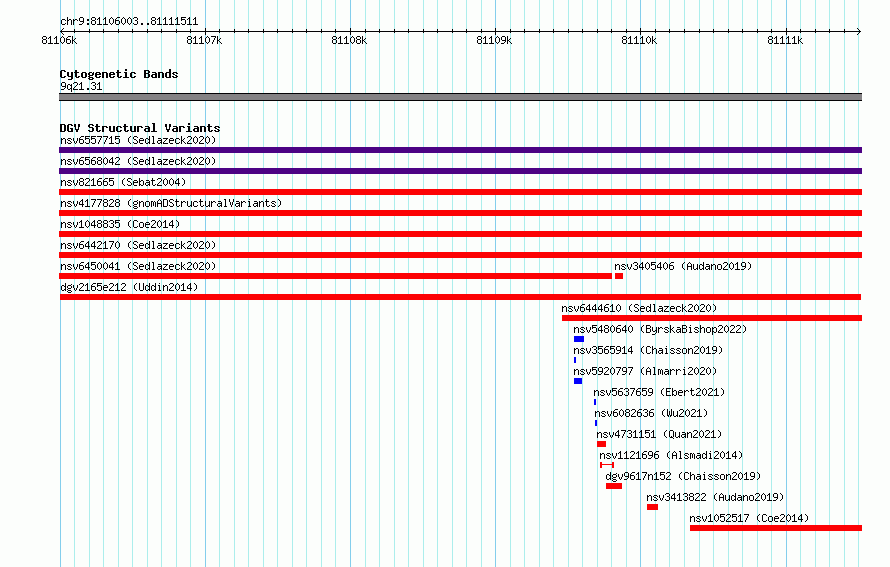 chr9:81106003..81111511

81106k 81107k 81108k 81109k 81110k 81111k

Cytogenetic Bands
9q21.31

DGV Structural Variants
nsv6557715 (Sedlazeck2020)
nsv6568042 (Sedlazeck2020)
nsv821665 (Sebat2004)
nsv4177828 (gnomADStructuralVariants)
nsv1048835 (Coe2014)
nsv6442170 (Sedlazeck2020)
nsv6450041 (Sedlazeck2020)
nsv3405406 (Audano2019)
dgv2165e212 (Uddin2014)
nsv6444610 (Sedlazeck2020)
nsv5480640 (ByrskaBishop2022)
nsv3565914 (Chaisson2019)
nsv5920797 (Almarri2020)
nsv5637659 (Ebert2021)
nsv6082636 (Wu2021)
nsv4731151 (Quan2021)
nsv1121696 (Alsmadi2014)
dgv9617n152 (Chaisson2019)
nsv3413822 (Audano2019)
nsv1052517 (Coe2014)